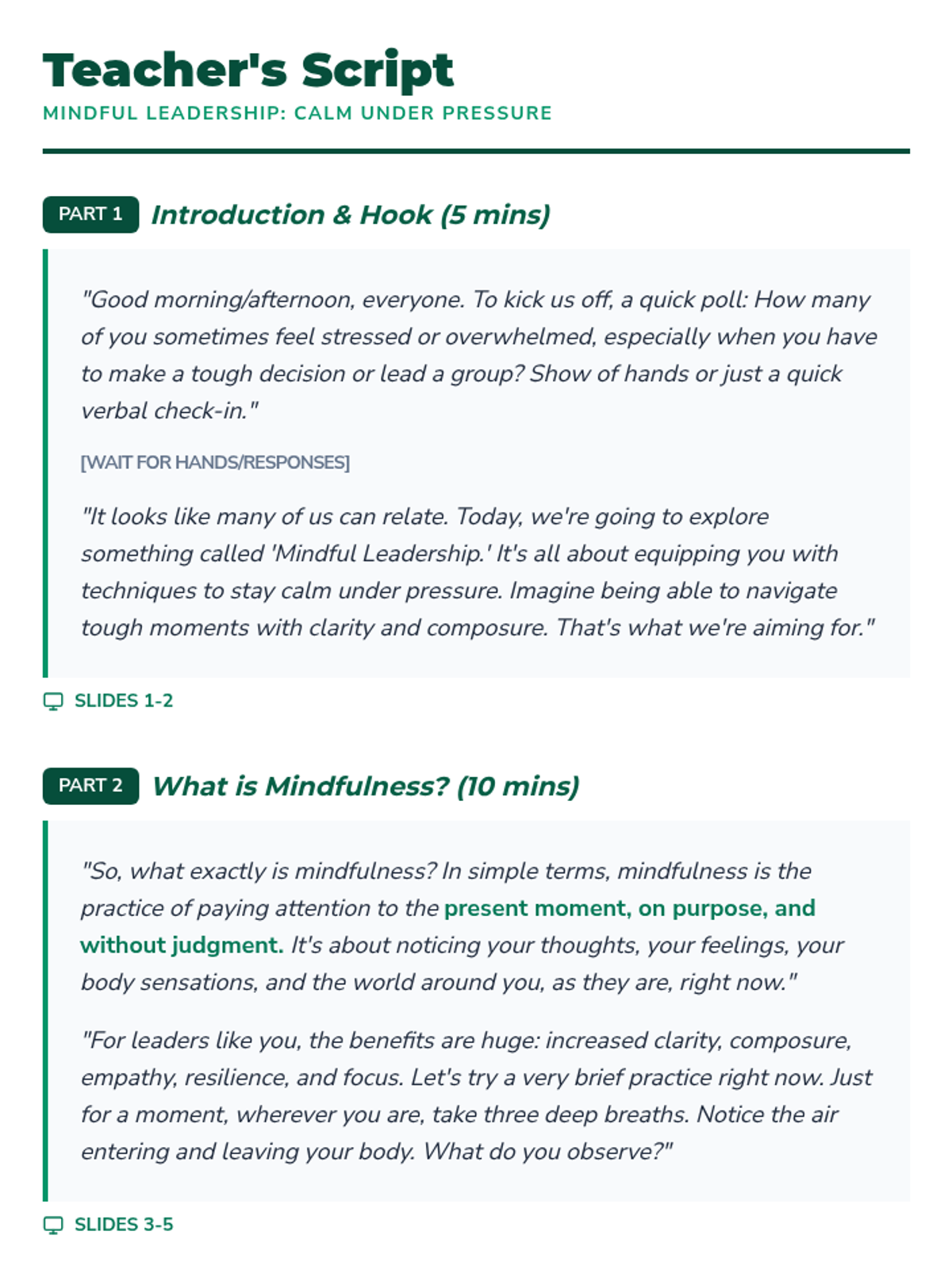 Teacher's Script
MINDFUL LEADERSHIP: CALM UNDER PRESSURE

PART 1 Introduction & Hook (5 mins)

"Good morning/afternoon, everyone. To kick us off, a quick poll: How many of you sometimes feel stressed or overwhelmed, especially when you have to make a tough decision or lead a group? Show of hands or just a quick verbal check-in."

[WAIT FOR HANDS/RESPONSES]

"It looks like many of us can relate. Today, we're going to explore something called 'Mindful Leadership.' It's all about equipping you with techniques to stay calm under pressure. Imagine being able to navigate tough moments with clarity and composure. That's what we're aiming for."

SLIDES 1-2

PART 2 What is Mindfulness? (10 mins)

"So, what exactly is mindfulness? In simple terms, mindfulness is the practice of paying attention to the present moment, on purpose, and without judgment. It's about noticing your thoughts, your feelings, your body sensations, and the world around you, as they are, right now."

"For leaders like you, the benefits are huge: increased clarity, composure, empathy, resilience, and focus. Let's try a very brief practice right now. Just for a moment, wherever you are, take three deep breaths. Notice the air entering and leaving your body. What do you observe?"

SLIDES 3-5